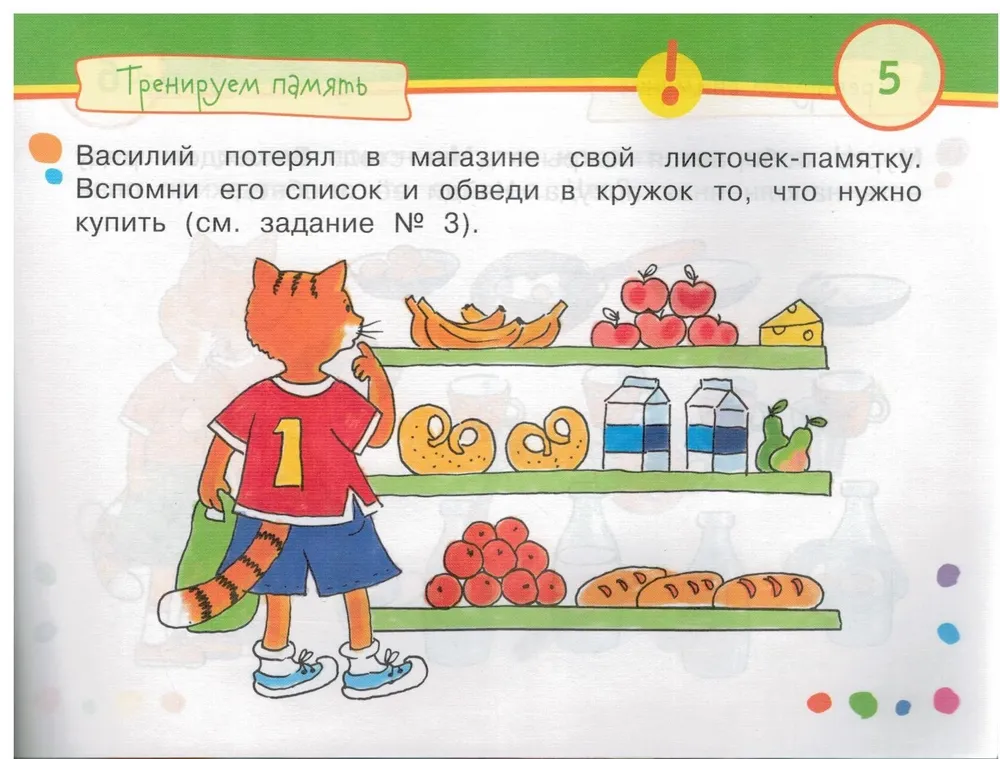 Тренируем память

!

5

Василий потерял в магазине свой листочек-памятку. Вспомни его список и обведи в кружок то, что нужно купить (см. задание № 3).

1